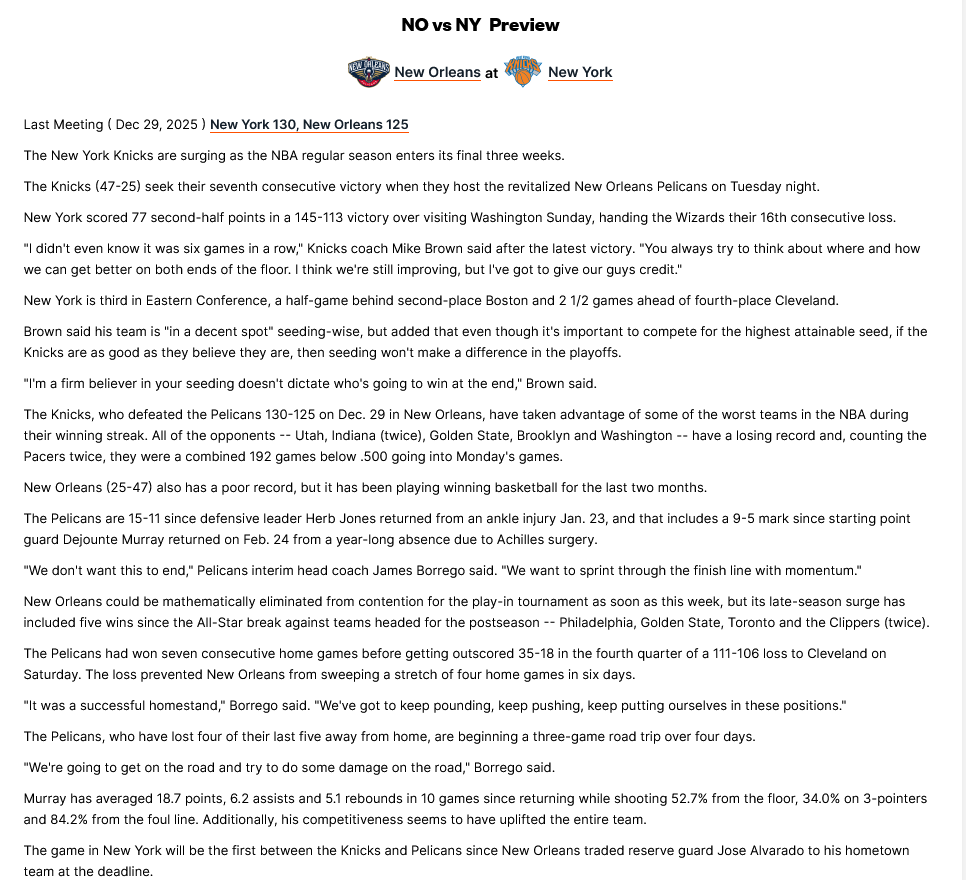 NO vs NY Preview

New Orleans at New York

Last Meeting ( Dec 29, 2025 ) New York 130, New Orleans 125

The New York Knicks are surging as the NBA regular season enters its final three weeks.

The Knicks (47-25) seek their seventh consecutive victory when they host the revitalized New Orleans Pelicans on Tuesday night.

New York scored 77 second-half points in a 145-113 victory over visiting Washington Sunday, handing the Wizards their 16th consecutive loss.

"I didn't even know it was six games in a row," Knicks coach Mike Brown said after the latest victory. "You always try to think about where and how we can get better on both ends of the floor. I think we're still improving, but I've got to give our guys credit."

New York is third in Eastern Conference, a half-game behind second-place Boston and 2 1/2 games ahead of fourth-place Cleveland.

Brown said his team is "in a decent spot" seeding-wise, but added that even though it's important to compete for the highest attainable seed, if the Knicks are as good as they believe they are, then seeding won't make a difference in the playoffs.

"I'm a firm believer in your seeding doesn't dictate who's going to win at the end," Brown said.

The Knicks, who defeated the Pelicans 130-125 on Dec. 29 in New Orleans, have taken advantage of some of the worst teams in the NBA during their winning streak. All of the opponents -- Utah, Indiana (twice), Golden State, Brooklyn and Washington -- have a losing record and, counting the Pacers twice, they were a combined 192 games below .500 going into Monday's games.

New Orleans (25-47) also has a poor record, but it has been playing winning basketball for the last two months.

The Pelicans are 15-11 since defensive leader Herb Jones returned from an ankle injury Jan. 23, and that includes a 9-5 mark since starting point guard Dejounte Murray returned on Feb. 24 from a year-long absence due to Achilles surgery.

"We don't want this to end," Pelicans interim head coach James Borrego said. "We want to sprint through the finish line with momentum."

New Orleans could be mathematically eliminated from contention for the play-in tournament as soon as this week, but its late-season surge has included five wins since the All-Star break against teams headed for the postseason -- Philadelphia, Golden State, Toronto and the Clippers (twice).

The Pelicans had won seven consecutive home games before getting outscored 35-18 in the fourth quarter of a 111-106 loss to Cleveland on Saturday. The loss prevented New Orleans from sweeping a stretch of four home games in six days.

"It was a successful homestand," Borrego said. "We've got to keep pounding, keep pushing, keep putting ourselves in these positions."

The Pelicans, who have lost four of their last five away from home, are beginning a three-game road trip over four days.

"We're going to get on the road and try to do some damage on the road," Borrego said.

Murray has averaged 18.7 points, 6.2 assists and 5.1 rebounds in 10 games since returning while shooting 52.7% from the floor, 34.0% on 3-pointers and 84.2% from the foul line. Additionally, his competitiveness seems to have uplifted the entire team.

The game in New York will be the first between the Knicks and Pelicans since New Orleans traded reserve guard Jose Alvarado to his hometown team at the deadline.